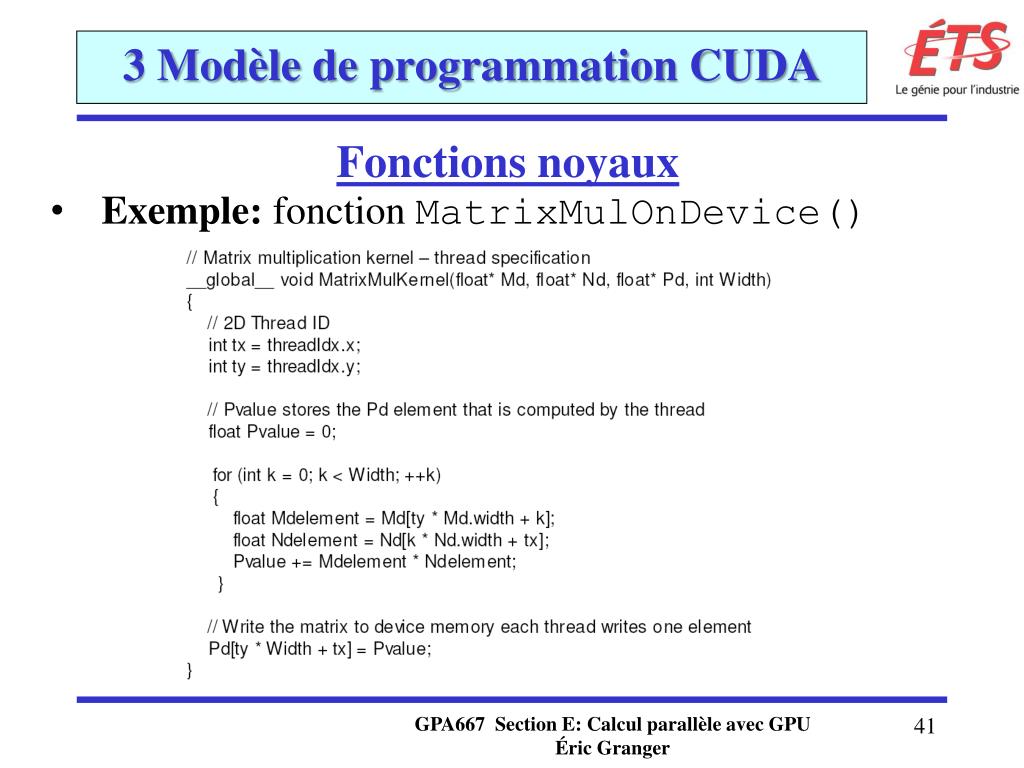 3 Modèle de programmation CUDA

ÉTS
Le génie pour l'industrie

Fonctions noyaux

• Exemple: fonction MatrixMulOnDevice()

// Matrix multiplication kernel – thread specification
__global__ void MatrixMulKernel(float* Md, float* Nd, float* Pd, int Width)
{
// 2D Thread ID
int tx = threadIdx.x;
int ty = threadIdx.y;

// Pvalue stores the Pd element that is computed by the thread
float Pvalue = 0;

for (int k = 0; k < Width; ++k)
{
float Mdelement = Md[ty * Md.width + k];
float Ndelement = Nd[k * Nd.width + tx];
Pvalue += Mdelement * Ndelement;
}

// Write the matrix to device memory each thread writes one element
Pd[ty * Width + tx] = Pvalue;
}

GPA667 Section E: Calcul parallèle avec GPU
Éric Granger

41